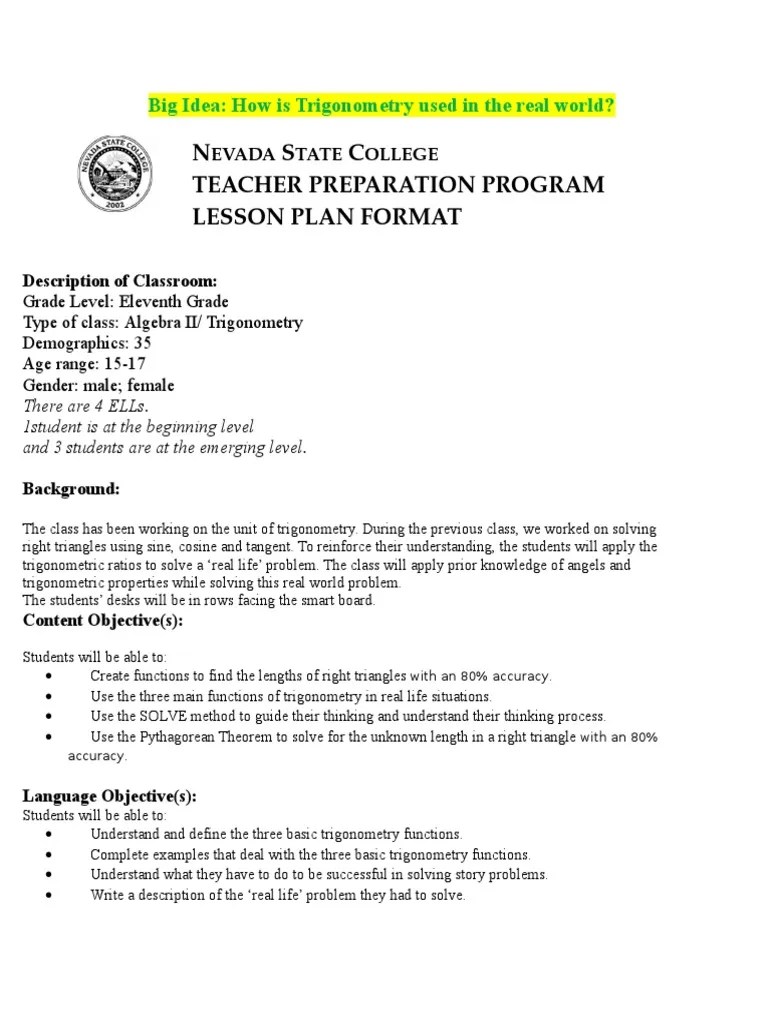 Big Idea: How is Trigonometry used in the real world?

NEVADA STATE COLLEGE
2002

NEVADA STATE COLLEGE
TEACHER PREPARATION PROGRAM
LESSON PLAN FORMAT

Description of Classroom:
Grade Level: Eleventh Grade
Type of class: Algebra II/ Trigonometry
Demographics: 35
Age range: 15-17
Gender: male; female
There are 4 ELLs.
1student is at the beginning level
and 3 students are at the emerging level.

Background:

The class has been working on the unit of trigonometry. During the previous class, we worked on solving right triangles using sine, cosine and tangent. To reinforce their understanding, the students will apply the trigonometric ratios to solve a 'real life' problem. The class will apply prior knowledge of angels and trigonometric properties while solving this real world problem.
The students' desks will be in rows facing the smart board.

Content Objective(s):

Students will be able to:
• Create functions to find the lengths of right triangles with an 80% accuracy.
• Use the three main functions of trigonometry in real life situations.
• Use the SOLVE method to guide their thinking and understand their thinking process.
• Use the Pythagorean Theorem to solve for the unknown length in a right triangle with an 80% accuracy.

Language Objective(s):
Students will be able to:
• Understand and define the three basic trigonometry functions.
• Complete examples that deal with the three basic trigonometry functions.
• Understand what they have to do to be successful in solving story problems.
• Write a description of the 'real life' problem they had to solve.